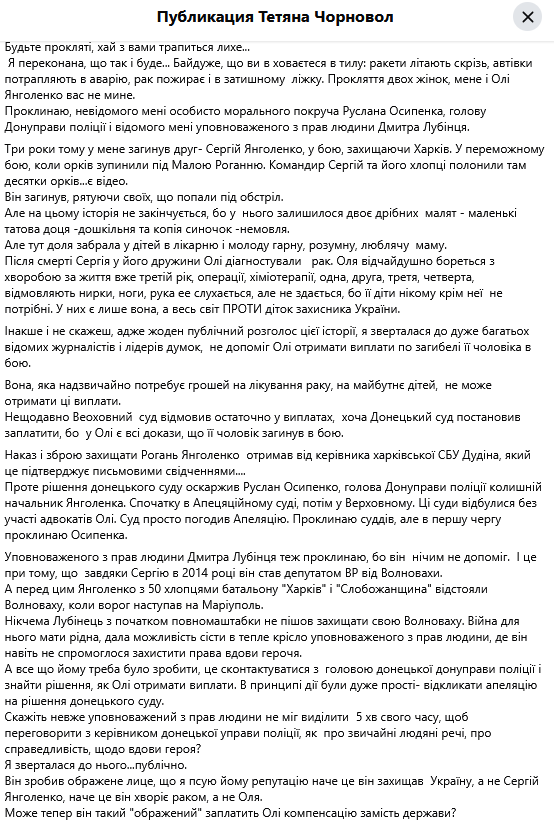 Публикация Тетяна Чорновол

Будьте прокляті, хай з вами трапиться лихе...
Я переконана, що так і буде... Байдуже, що ви в ховаєтеся в тилу: ракети літають скрізь, автівки потрапляють в аварію, рак пожирає і в затишному ліжку. Прокляття двох жінок, мене і Олі Янголенко вас не мине.
Проклинаю, невідомого мені особисто морального покруча Руслана Осипенка, голову Донуправи поліції і відомого мені уповноваженого з прав людини Дмитра Лубінця.

Три роки тому у мене загинув друг- Сергій Янголенко, у бою, захищаючи Харків. У переможному бою, коли орків зупинили під Малою Роганню. Командир Сергій та його хлопці полонили там десятки орків...є відео.
Він загинув, рятуючи своїх, що попали під обстріл.
Але на цьому історія не закінчується, бо у нього залишилося двоє дрібних малят - маленькі татова доця -дошкільня та копія синочок -немовля.
Але тут доля забрала у дітей в лікарню і молоду гарну, розумну, люблячу маму.
Після смерті Сергія у його дружини Олі діагностували рак. Оля відчайдушно бореться з хворобою за життя вже третій рік, операції, хіміотерапії, одна, друга, третя, четверта, відмовляють нирки, ноги, рука ее слухається, але не здається, бо її діти нікому крім неї не потрібні. У них є лише вона, а весь світ ПРОТИ діток захисника України.

Інакше і не скажеш, адже жоден публічний розголос цієї історії, я зверталася до дуже багатьох відомих журналістів і лідерів думок, не допоміг Олі отримати виплати по загибелі її чоловіка в бою.

Вона, яка надзвичайно потребує грошей на лікування раку, на майбутнє дітей, не може отримати ці виплати.
Нещодавно Веоховний суд відмовив остаточно у виплатах, хоча Донецький суд постановив заплатити, бо у Олі є всі докази, що її чоловік загинув в бою.

Наказ і зброю захищати Рогань Янголенко отримав від керівника харківської СБУ Дудіна, який це підтверджує письмовими свідченнями....
Проте рішення донецького суду оскаржив Руслан Осипенко, голова Донуправи поліції колишній начальник Янголенка. Спочатку в Апецяційному суді, потім у Верховному. Ці суди відбулися без участі адвокатів Олі. Суд просто погодив Апеляцію. Проклинаю суддів, але в першу чергу проклинаю Осипенка.

Уповноваженого з прав людини Дмитра Лубінця теж проклинаю, бо він нічим не допоміг. І це при тому, що завдяки Сергію в 2014 році він став депутатом ВР від Волновахи.
А перед цим Янголенко з 50 хлопцями батальону "Харків" і "Слобожанщина" відстояли Волноваху, коли ворог наступав на Маріуполь.
Нікчема Лубінець з початком повномаштабки не пішов захищати свою Волноваху. Війна для нього мати рідна, дала можливість сісти в тепле крісло уповноваженого з прав людини, де він навіть не спромоглося захистити права вдови героча.
А все що йому треба було зробити, це сконтактуватися з головою донецької донуправи поліції і знайти рішення, як Олі отримати виплати. В принципі дії були дуже прості- відкликати апеляцію на рішення донецького суду.
Скажіть невже уповноважений з прав людини не міг виділити 5 хв свого часу, щоб переговорити з керівником донецької управи поліції, як про звичайні людяні речі, про справедливість, щодо вдови героя?
Я зверталася до нього...публічно.
Він зробив ображене лице, що я псую йому репутацію наче це він захищав Україну, а не Сергій Янголенко, наче це він хворіє раком, а не Оля.
Може тепер він такий "ображений" заплатить Олі компенсацію замість держави?